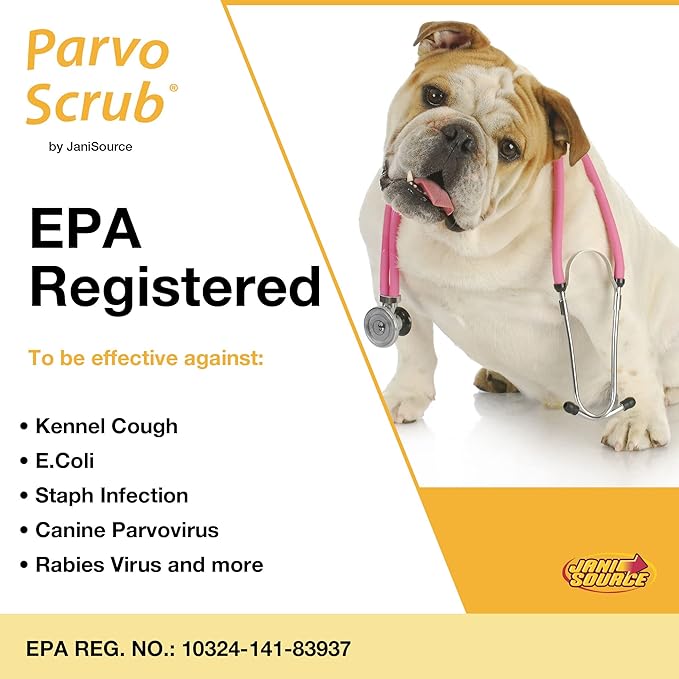 Parvo Scrub®

by JaniSource

EPA Registered

To be effective against:

• Kennel Cough
• E.Coli
• Staph Infection
• Canine Parvovirus
• Rabies Virus and more

JANI SOURCE

EPA REG. NO.: 10324-141-83937